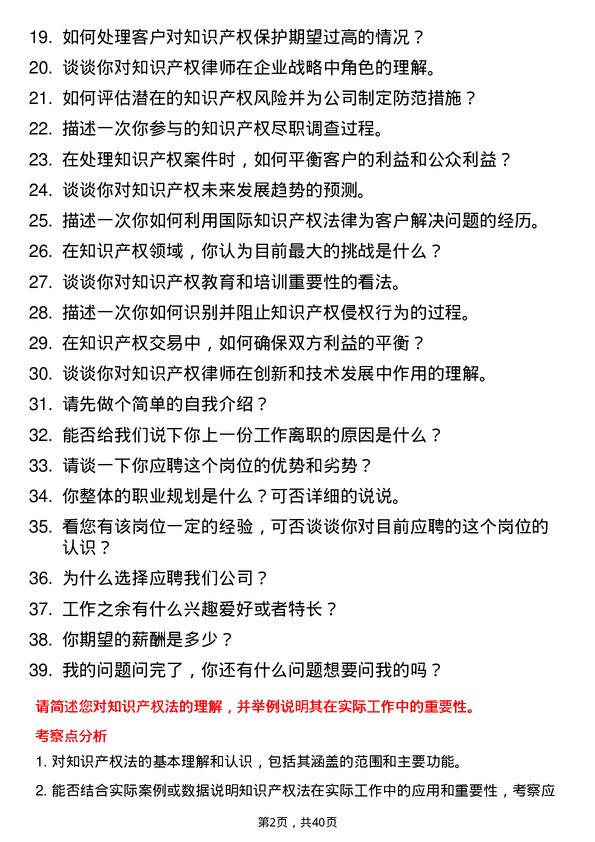 19. 如何处理客户对知识产权保护期望过高的情况？

20. 谈谈你对知识产权律师在企业战略中角色的理解。

21. 如何评估潜在的知识产权风险并为公司制定防范措施？

22. 描述一次你参与的知识产权尽职调查过程。

23. 在处理知识产权案件时，如何平衡客户的利益和公众利益？

24. 谈谈你对知识产权未来发展趋势的预测。

25. 描述一次你如何利用国际知识产权法律为客户解决问题的经历。

26. 在知识产权领域，你认为目前最大的挑战是什么？

27. 谈谈你对知识产权教育和培训重要性的看法。

28. 描述一次你如何识别并阻止知识产权侵权行为的过程。

29. 在知识产权交易中，如何确保双方利益的平衡？

30. 谈谈你对知识产权律师在创新和技术发展中作用的理解。

31. 请先做个简单的自我介绍？

32. 能否给我们说下你上一份工作离职的原因是什么？

33. 请谈一下你应聘这个岗位的优势和劣势？

34. 你整体的职业规划是什么？可否详细的说说。

35. 看您有该岗位一定的经验，可否谈谈你对目前应聘的这个岗位的认识？

36. 为什么选择应聘我们公司？

37. 工作之余有什么兴趣爱好或者特长？

38. 你期望的薪酬是多少？

39. 我的问题问完了，你还有什么问题想要问我的吗？

请简述您对知识产权法的理解，并举例说明其在实际工作中的重要性。

考察点分析

1. 对知识产权法的基本理解和认识，包括其涵盖的范围和主要功能。

2. 能否结合实际案例或数据说明知识产权法在实际工作中的应用和重要性，考察应

第2页，共40页